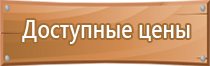 Доступные цены